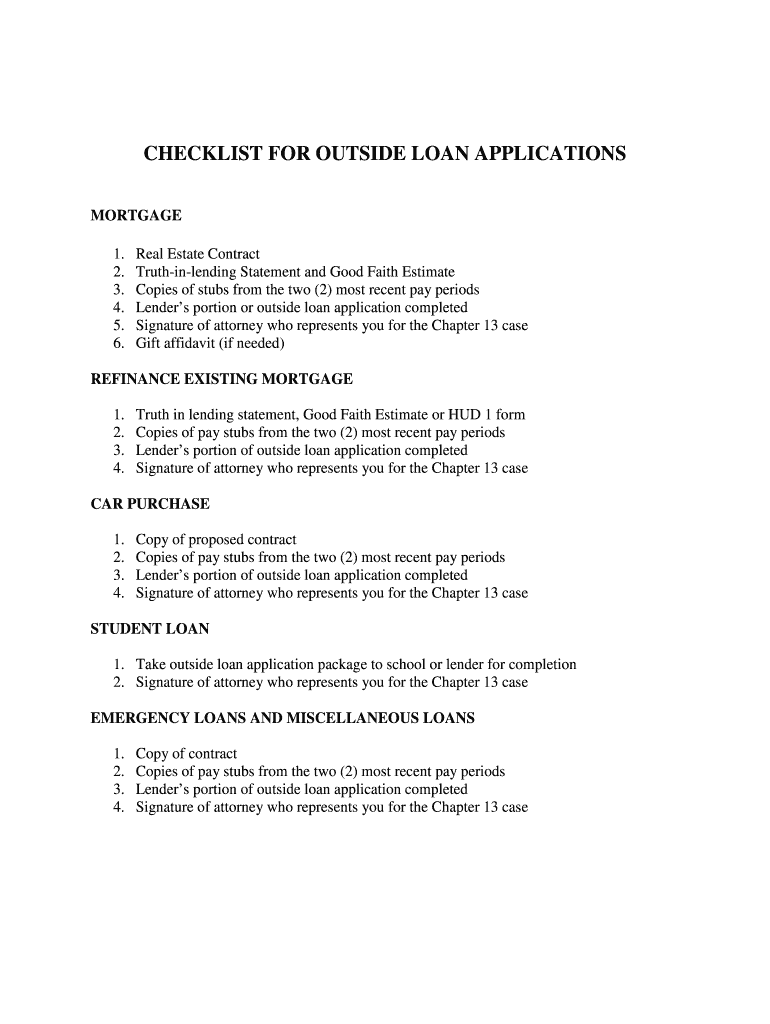 CHECKLIST FOR OUTSIDE LOAN APPLICATIONS

MORTGAGE

1. Real Estate Contract
2. Truth-in-lending Statement and Good Faith Estimate
3. Copies of stubs from the two (2) most recent pay periods
4. Lender's portion or outside loan application completed
5. Signature of attorney who represents you for the Chapter 13 case
6. Gift affidavit (if needed)

REFINANCE EXISTING MORTGAGE

1. Truth in lending statement, Good Faith Estimate or HUD 1 form
2. Copies of pay stubs from the two (2) most recent pay periods
3. Lender's portion of outside loan application completed
4. Signature of attorney who represents you for the Chapter 13 case

CAR PURCHASE

1. Copy of proposed contract
2. Copies of pay stubs from the two (2) most recent pay periods
3. Lender's portion of outside loan application completed
4. Signature of attorney who represents you for the Chapter 13 case

STUDENT LOAN

1. Take outside loan application package to school or lender for completion
2. Signature of attorney who represents you for the Chapter 13 case

EMERGENCY LOANS AND MISCELLANEOUS LOANS

1. Copy of contract
2. Copies of pay stubs from the two (2) most recent pay periods
3. Lender's portion of outside loan application completed
4. Signature of attorney who represents you for the Chapter 13 case